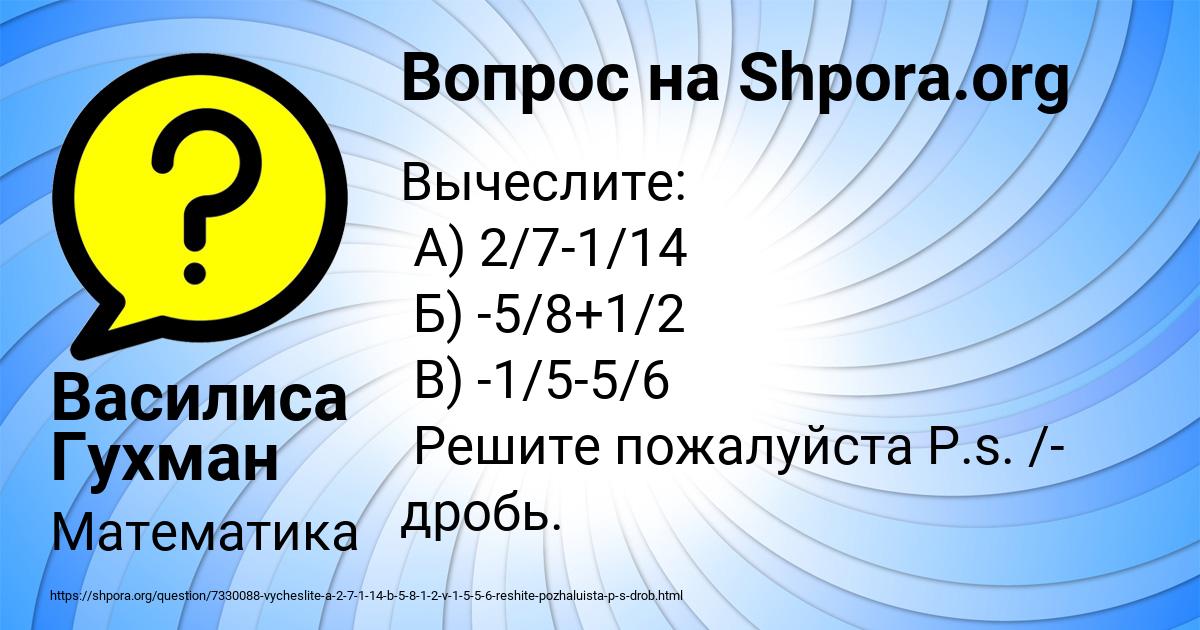 Вопрос на Shpora.org

Вычеслите:
А) 2/7-1/14
Б) -5/8+1/2
В) -1/5-5/6
Решите пожалуйста P.s. /- дробь.

Василиса Гухман

Математика

https://shpora.org/question/7330088-vycheslite-a-2-7-1-14-b-5-8-1-2-v-1-5-5-6-reshite-pozhaluista-p-s-drob.html